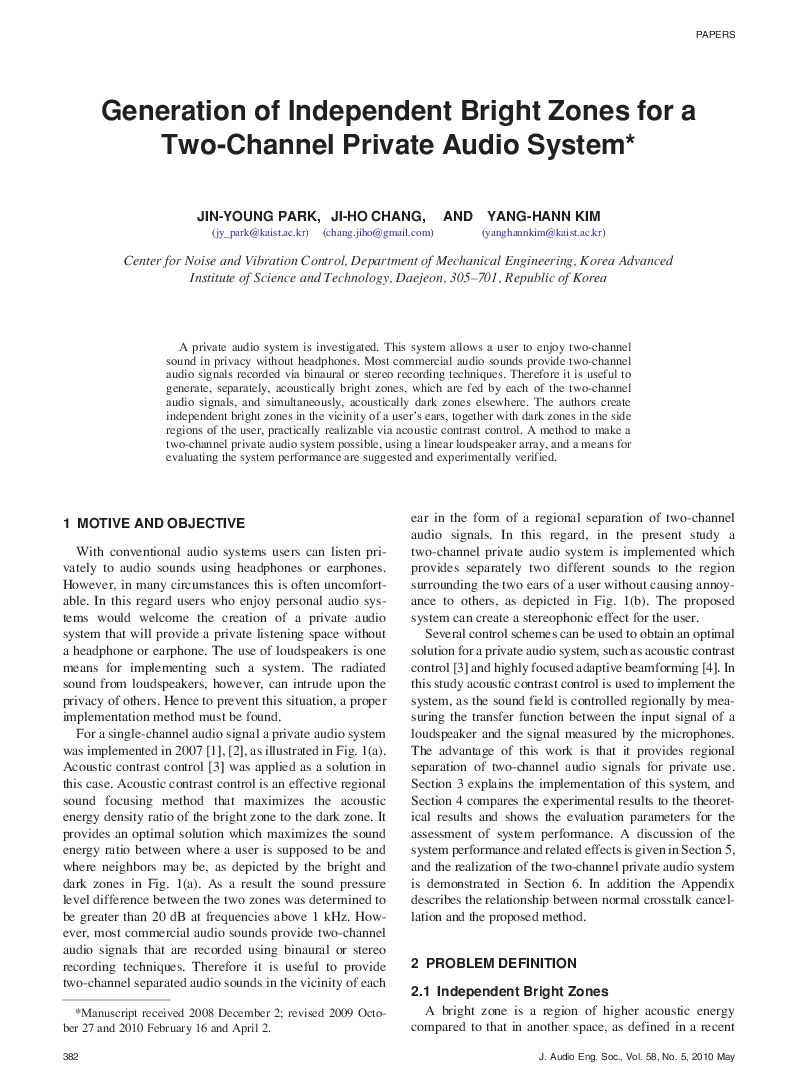 PAPERS

Generation of Independent Bright Zones for a Two-Channel Private Audio System*

JIN-YOUNG PARK, JI-HO CHANG, AND YANG-HANN KIM
(jy_park@kaist.ac.kr) (chang.jiho@gmail.com) (yanghannkim@kaist.ac.kr)

Center for Noise and Vibration Control, Department of Mechanical Engineering, Korea Advanced Institute of Science and Technology, Daejeon, 305–701, Republic of Korea

A private audio system is investigated. This system allows a user to enjoy two-channel sound in privacy without headphones. Most commercial audio sounds provide two-channel audio signals recorded via binaural or stereo recording techniques. Therefore it is useful to generate, separately, acoustically bright zones, which are fed by each of the two-channel audio signals, and simultaneously, acoustically dark zones elsewhere. The authors create independent bright zones in the vicinity of a user's ears, together with dark zones in the side regions of the user, practically realizable via acoustic contrast control. A method to make a two-channel private audio system possible, using a linear loudspeaker array, and a means for evaluating the system performance are suggested and experimentally verified.

1 MOTIVE AND OBJECTIVE

With conventional audio systems users can listen privately to audio sounds using headphones or earphones. However, in many circumstances this is often uncomfortable. In this regard users who enjoy personal audio systems would welcome the creation of a private audio system that will provide a private listening space without a headphone or earphone. The use of loudspeakers is one means for implementing such a system. The radiated sound from loudspeakers, however, can intrude upon the privacy of others. Hence to prevent this situation, a proper implementation method must be found.

For a single-channel audio signal a private audio system was implemented in 2007 [1], [2], as illustrated in Fig. 1(a). Acoustic contrast control [3] was applied as a solution in this case. Acoustic contrast control is an effective regional sound focusing method that maximizes the acoustic energy density ratio of the bright zone to the dark zone. It provides an optimal solution which maximizes the sound energy ratio between where a user is supposed to be and where neighbors may be, as depicted by the bright and dark zones in Fig. 1(a). As a result the sound pressure level difference between the two zones was determined to be greater than 20 dB at frequencies above 1 kHz. However, most commercial audio sounds provide two-channel audio signals that are recorded using binaural or stereo recording techniques. Therefore it is useful to provide two-channel separated audio sounds in the vicinity of each

*Manuscript received 2008 December 2; revised 2009 October 27 and 2010 February 16 and April 2.

ear in the form of a regional separation of two-channel audio signals. In this regard, in the present study a two-channel private audio system is implemented which provides separately two different sounds to the region surrounding the two ears of a user without causing annoyance to others, as depicted in Fig. 1(b). The proposed system can create a stereophonic effect for the user.

Several control schemes can be used to obtain an optimal solution for a private audio system, such as acoustic contrast control [3] and highly focused adaptive beamforming [4]. In this study acoustic contrast control is used to implement the system, as the sound field is controlled regionally by measuring the transfer function between the input signal of a loudspeaker and the signal measured by the microphones. The advantage of this work is that it provides regional separation of two-channel audio signals for private use. Section 3 explains the implementation of this system, and Section 4 compares the experimental results to the theoretical results and shows the evaluation parameters for the assessment of system performance. A discussion of the system performance and related effects is given in Section 5, and the realization of the two-channel private audio system is demonstrated in Section 6. In addition the Appendix describes the relationship between normal crosstalk cancellation and the proposed method.

2 PROBLEM DEFINITION

2.1 Independent Bright Zones

A bright zone is a region of higher acoustic energy compared to that in another space, as defined in a recent

382

J. Audio Eng. Soc., Vol. 58, No. 5, 2010 May